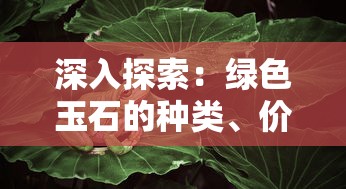 深入探索：绿色玉石的种类、价